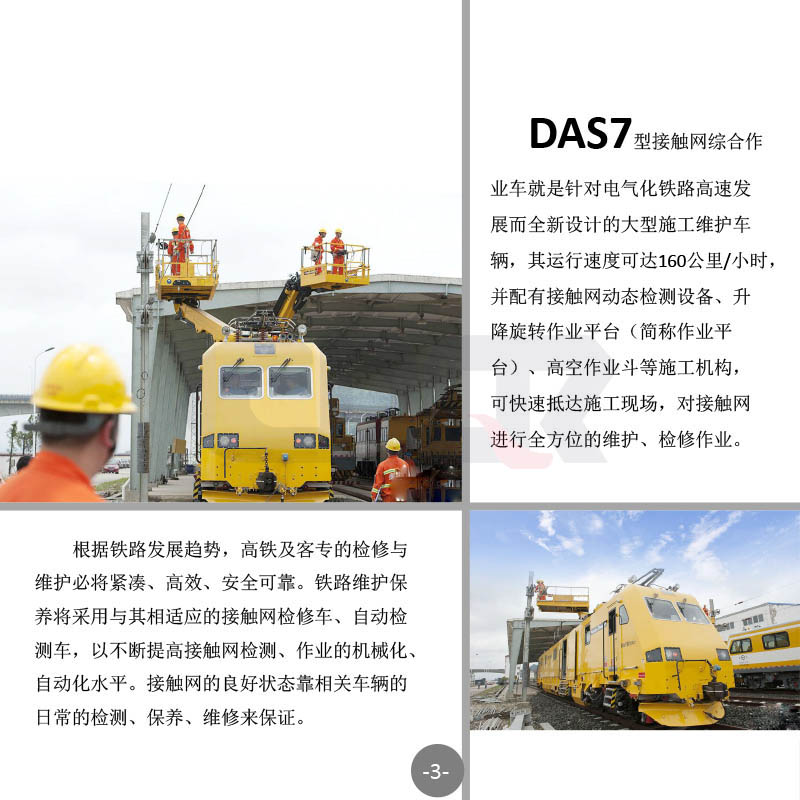 DAS7型接触网综合作业车就是针对电气化铁路高速发展而全新设计的大型施工维护车辆，其运行速度可达160公里/小时，并配有接触网动态检测设备、升降旋转作业平台（简称作业平台）、高空作业斗等施工机构，可快速抵达施工现场，对接触网进行全方位的维护、检修作业。

根据铁路发展趋势，高铁及客专的检修与维护必将紧凑、高效、安全可靠。铁路维护保养将采用与其相适应的接触网检修车、自动检测车，以不断提高接触网检测、作业的机械化、自动化水平。接触网的良好状态靠相关车辆的日常的检测、保养、维修来保证。

-3-